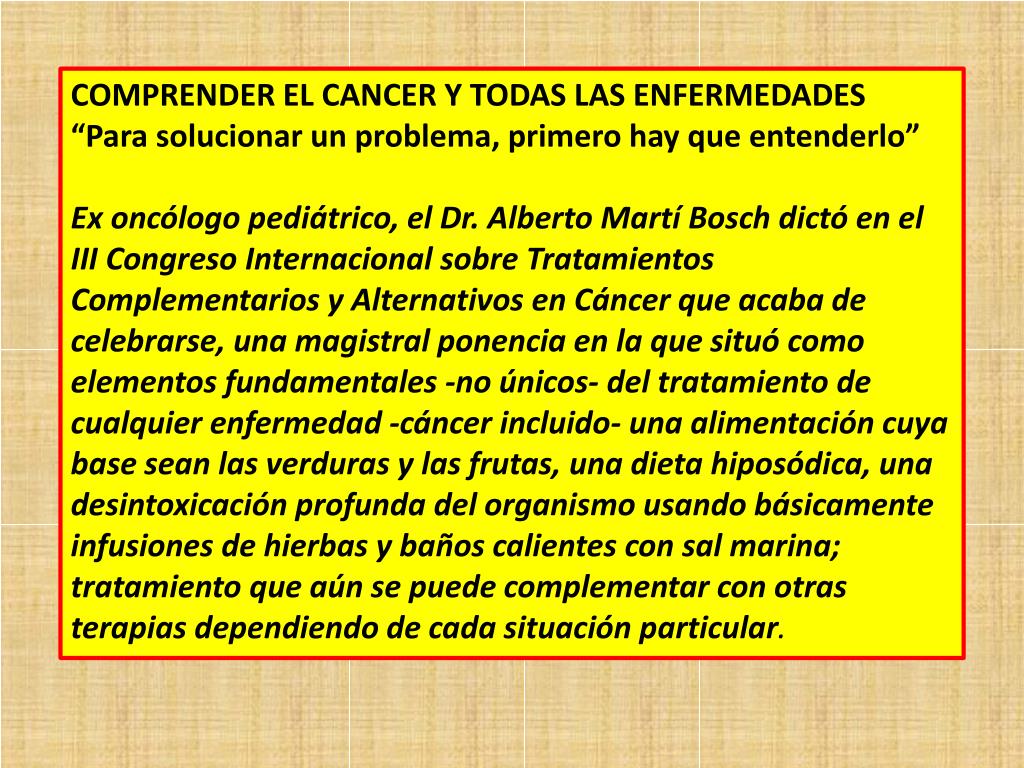 COMPRENDER EL CANCER Y TODAS LAS ENFERMEDADES
"Para solucionar un problema, primero hay que entenderlo"

Ex oncólogo pediátrico, el Dr. Alberto Martí Bosch dictó en el III Congreso Internacional sobre Tratamientos Complementarios y Alternativos en Cáncer que acaba de celebrarse, una magistral ponencia en la que situó como elementos fundamentales -no únicos- del tratamiento de cualquier enfermedad -cáncer incluido- una alimentación cuya base sean las verduras y las frutas, una dieta hiposódica, una desintoxicación profunda del organismo usando básicamente infusiones de hierbas y baños calientes con sal marina; tratamiento que aún se puede complementar con otras terapias dependiendo de cada situación particular.